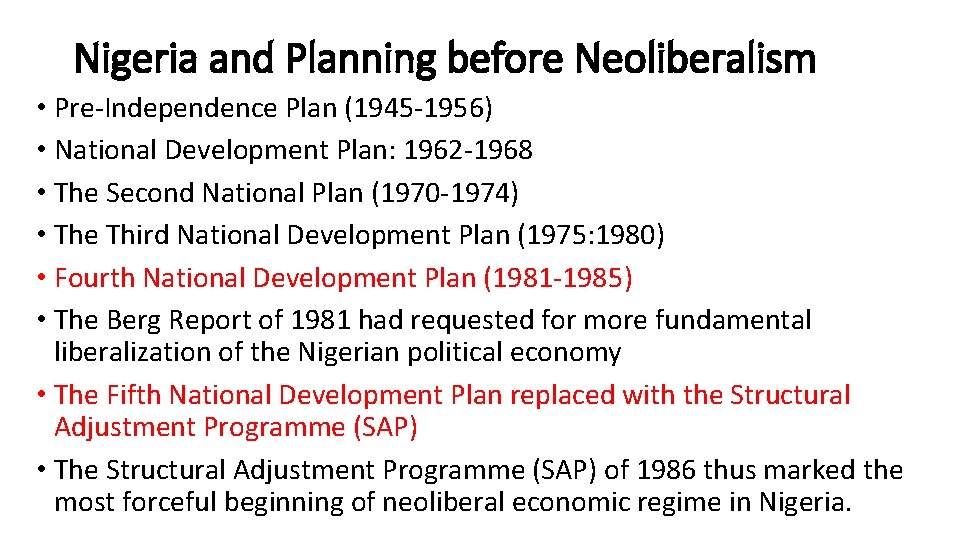 Nigeria and Planning before Neoliberalism

• Pre-Independence Plan (1945-1956)
• National Development Plan: 1962-1968
• The Second National Plan (1970-1974)
• The Third National Development Plan (1975:1980)
• Fourth National Development Plan (1981-1985)
• The Berg Report of 1981 had requested for more fundamental liberalization of the Nigerian political economy
• The Fifth National Development Plan replaced with the Structural Adjustment Programme (SAP)
• The Structural Adjustment Programme (SAP) of 1986 thus marked the most forceful beginning of neoliberal economic regime in Nigeria.